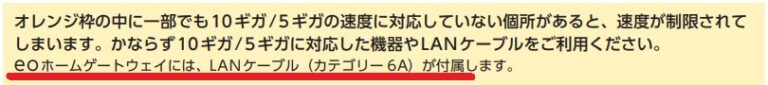 オレンジ枠の中に一部でも10ギガ/5ギガの速度に対応していない個所があると、速度が制限されてしまいます。かならず10ギガ/5ギガに対応した機器やLANケーブルをご利用ください。
eoホームゲートウェイには、LANケーブル（カテゴリー6A）が付属します。